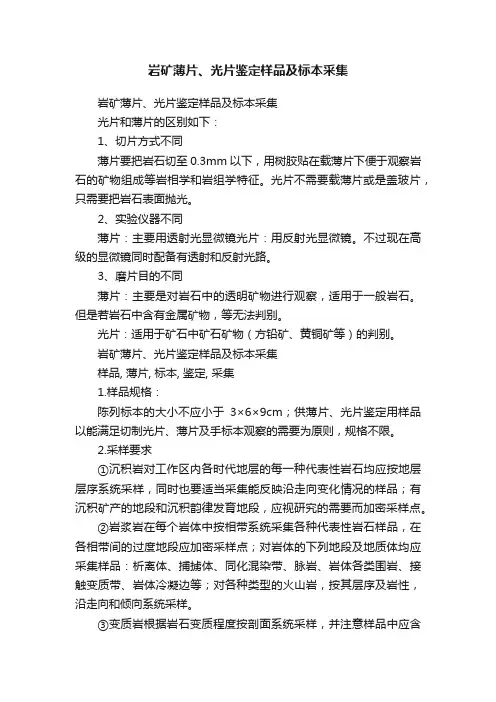 岩矿薄片、光片鉴定样品及标本采集

岩矿薄片、光片鉴定样品及标本采集

光片和薄片的区别如下：

1、切片方式不同

薄片要把岩石切至 0.3mm 以下，用树胶贴在载薄片下便于观察岩石的矿物组成等岩相学和岩组学特征。光片不需要载薄片或是盖玻片，只需要把岩石表面抛光。

2、实验仪器不同

薄片：主要用透射光显微镜光片：用反射光显微镜。不过现在高级的显微镜同时配备有透射和反射光路。

3、磨片目的不同

薄片：主要是对岩石中的透明矿物进行观察，适用于一般岩石。但是若岩石中含有金属矿物，等无法判别。

光片：适用于矿石中矿石矿物（方铅矿、黄铜矿等）的判别。

岩矿薄片、光片鉴定样品及标本采集

样品, 薄片, 标本, 鉴定, 采集

1.样品规格：

陈列标本的大小不应小于 3×6×9cm；供薄片、光片鉴定用样品以能满足切制光片、薄片及手标本观察的需要为原则，规格不限。

2.采样要求

①沉积岩对工作区内各时代地层的每一种代表性岩石均应按地层层序系统采样，同时也要适当采集能反映沿走向变化情况的样品；有沉积矿产的地段和沉积韵律发育地段，应视研究的需要而加密采样点。

②岩浆岩在每个岩体中按相带系统采集各种代表性岩石样品，在各相带间的过度地段应加密采样点；对岩体的下列地段及地质体均应采集样品：析离体、捕掳体、同化混染带、脉岩、岩体各类围岩、接触变质带、岩体冷凝边等；对各种类型的火山岩，按其层序及岩性，沿走向和倾向系统采样。

③变质岩根据岩石变质程度按剖面系统采样，并注意样品中应含